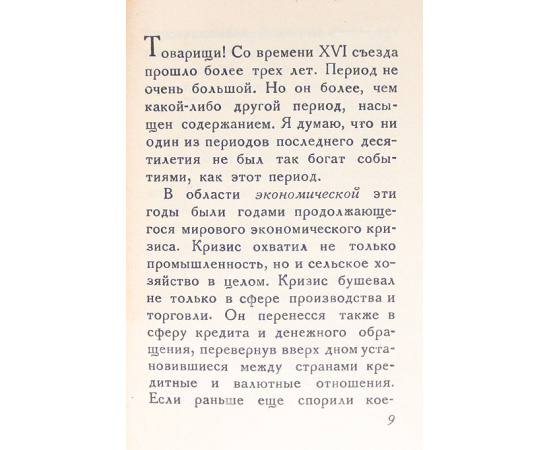 Товарищи! Со времени XVI съезда прошло более трех лет. Период не очень большой. Но он более, чем какой-либо другой период, насыщен содержанием. Я думаю, что ни один из периодов последнего десятилетия не был так богат событиями, как этот период.

В области экономической эти годы были годами продолжающегося мирового экономического кризиса. Кризис охватил не только промышленность, но и сельское хозяйство в целом. Кризис бушевал не только в сфере производства и торговли. Он перенесся также в сферу кредита и денежного обращения, перевернув вверх дном установившиеся между странами кредитные и валютные отношения. Если раньше еще спорили кое-

9